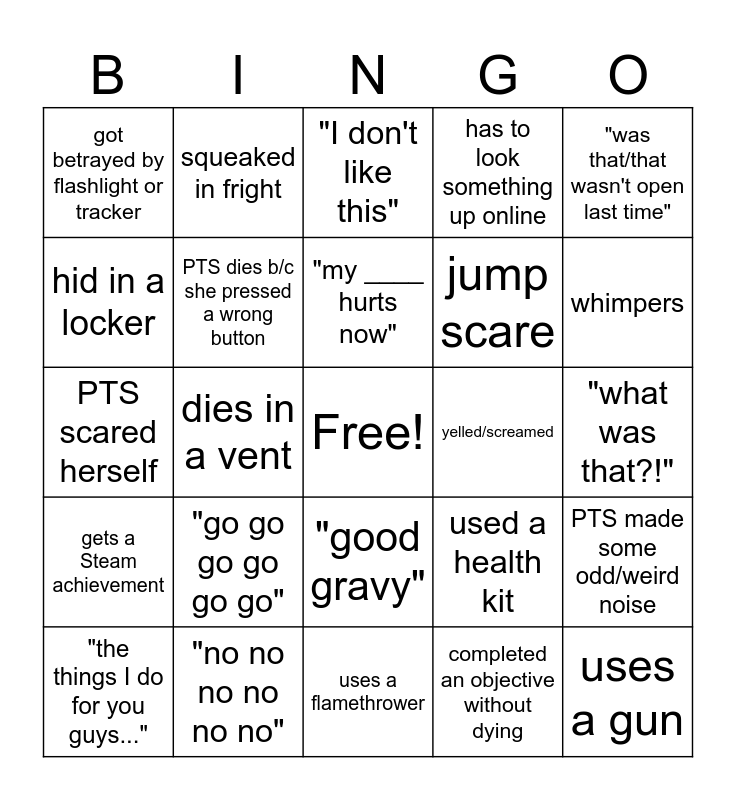 | B | I | N | G | O |
|---|---|---|---|---|
| got betrayed by flashlight or tracker | squeaked in fright | "I don't like this" | has to look something up online | "was that/that wasn't open last time" |
| hid in a locker | PTS dies b/c she pressed a wrong button | "my ____ hurts now" | jump scare | whimpers |
| PTS scared herself | dies in a vent | Free! | yelled/screamed | "what was that?!" |
| gets a Steam achievement | "go go go go go go" | "good gravy" | used a health kit | PTS made some odd/weird noise |
| "the things I do for you guys..." | "no no no no no no" | uses a flamethrower | completed an objective without dying | uses a gun |